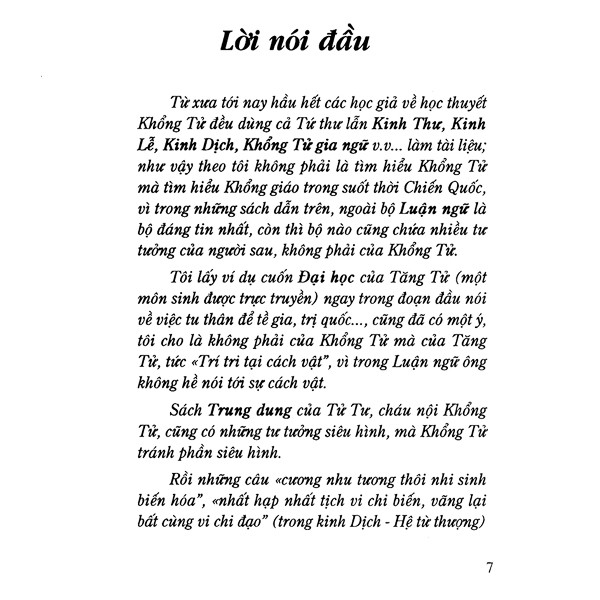 Lời nói đầu

Từ xưa tới nay hầu hết các học giả về học thuyết Khổng Tử đều dùng cả Tứ thư lẫn Kinh Thư, Kinh Lễ, Kinh Dịch, Khổng Tử gia ngữ v.v... làm tài liệu; như vậy theo tôi không phải là tìm hiểu Khổng Tử mà tìm hiểu Khổng giáo trong suốt thời Chiến Quốc, vì trong những sách dẫn trên, ngoài bộ Luận ngữ là bộ đáng tin nhất, còn thì bộ nào cũng chứa nhiều tư tưởng của người sau, không phải của Khổng Tử.

Tôi lấy ví dụ cuốn Đại học của Tăng Tử (một môn sinh được trực truyền) ngay trong đoạn đầu nói về việc tu thân để tề gia, trị quốc..., cũng đã có một ý, tôi cho là không phải của Khổng Tử mà của Tăng Tử, tức «Trí tri tại cách vật", vì trong Luận ngữ ông không hề nói tới sự cách vật.

Sách Trung dung của Tử Tư, cháu nội Khổng Tử, cũng có những tư tưởng siêu hình, mà Khổng Tử tránh phần siêu hình.

Rồi những câu «cương nhu tương thôi nhi sinh biến hóa", «nhất hạp nhất tịch vi chi biến, vãng lại bất cùng vi chi đạo" (trong kinh Dịch - Hệ từ thượng)

7